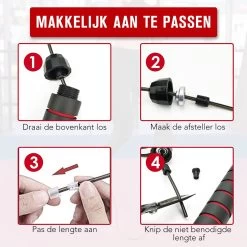 MAKKELIJK AAN TE PASSEN

1

Draai de bovenkant los

2

Maak de afsteller los

3

Pas de lengte aan

4

Knip de niet benodigde lengte af